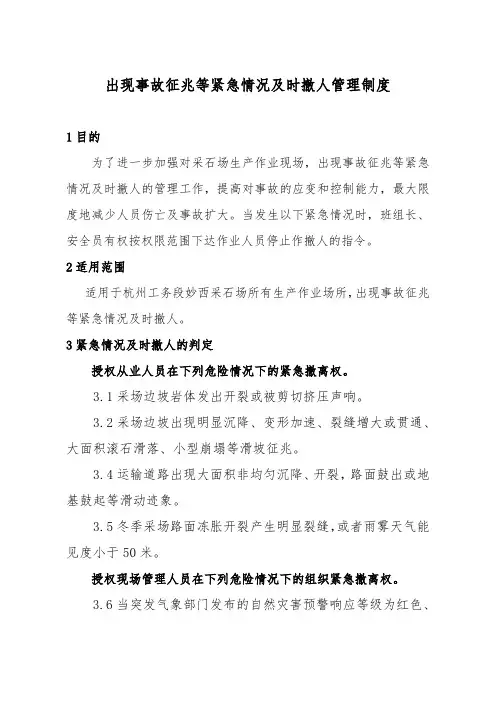 出现事故征兆等紧急情况及时撤人管理制度

1 目的

为了进一步加强对采石场生产作业现场，出现事故征兆等紧急情况及时撤人的管理工作，提高对事故的应变和控制能力，最大限度地减少人员伤亡及事故扩大。当发生以下紧急情况时，班组长、安全员有权按权限范围下达作业人员停止作撤人的指令。

2 适用范围

适用于杭州工务段妙西采石场所有生产作业场所，出现事故征兆等紧急情况及时撤人。

3 紧急情况及时撤人的判定

授权从业人员在下列危险情况下的紧急撤离权。

3.1 采场边坡岩体发出开裂或被剪切挤压声响。

3.2 采场边坡出现明显沉降、变形加速、裂缝增大或贯通、大面积滚石滑落、小型崩塌等滑坡征兆。

3.4 运输道路出现大面积非均匀沉降、开裂，路面鼓出或地基鼓起等滑动迹象。

3.5 冬季采场路面冻胀开裂产生明显裂缝，或者雨雾天气能见度小于 50 米。

授权现场管理人员在下列危险情况下的组织紧急撤离权。

3.6 当突发气象部门发布的自然灾害预警响应等级为红色、